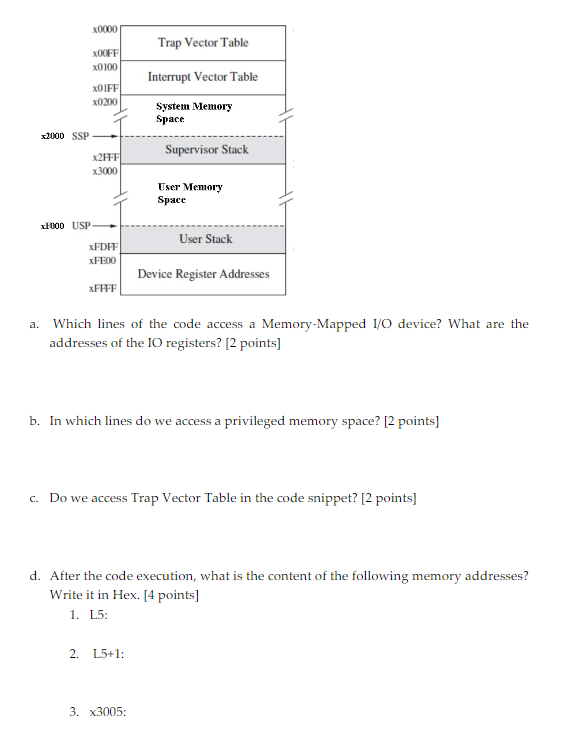 x0000
Trap Vector Table
x00FF
x0100
Interrupt Vector Table
x01FF
x0200
System Memory Space
x2000 SSP
Supervisor Stack
x2FFF
x3000
User Memory Space
xF000 USP
User Stack
xFDFF
xFE00
Device Register Addresses
xFFFF

a. Which lines of the code access a Memory-Mapped I/O device? What are the addresses of the IO registers? [2 points]

b. In which lines do we access a privileged memory space? [2 points]

c. Do we access Trap Vector Table in the code snippet? [2 points]

d. After the code execution, what is the content of the following memory addresses? Write it in Hex. [4 points]
1. L5:

2. L5+1:

3. x3005: